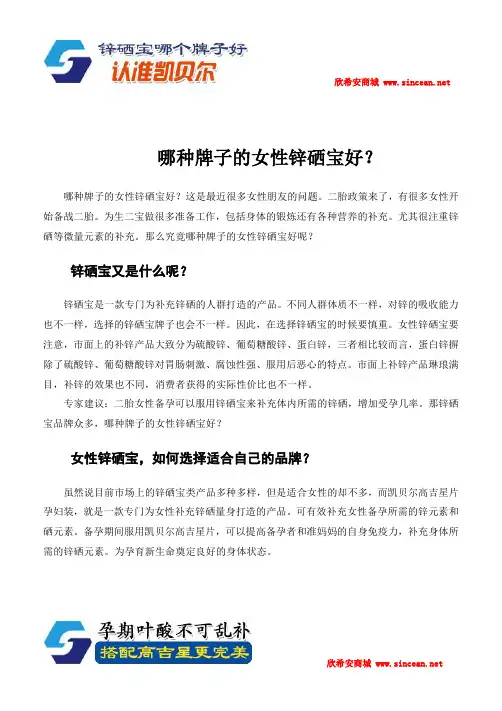 锌硒宝哪个牌子好
认准凯贝尔

欣希安商城 www.sincean.net

哪种牌子的女性锌硒宝好？

哪种牌子的女性锌硒宝好？这是最近很多女性朋友的问题。二胎政策来了，有很多女性开始备战二胎。为生二宝做很多准备工作，包括身体的锻炼还有各种营养的补充。尤其很注重锌硒等微量元素的补充。那么究竟哪种牌子的女性锌硒宝好呢？

锌硒宝又是什么呢？

锌硒宝是一款专门为补充锌硒的人群打造的产品。不同人群体质不一样，对锌的吸收能力也不一样，选择的锌硒宝牌子也会不一样。因此，在选择锌硒宝的时候要慎重。女性锌硒宝要注意，市面上的补锌产品大致分为硫酸锌、葡萄糖酸锌、蛋白锌，三者相比较而言，蛋白锌摒除了硫酸锌、葡萄糖酸锌对胃肠刺激、腐蚀性强、服用后恶心的特点。市面上补锌产品琳琅满目，补锌的效果也不同，消费者获得的实际性价比也不一样。

专家建议：二胎女性备孕可以服用锌硒宝来补充体内所需的锌硒，增加受孕几率。那锌硒宝品牌众多，哪种牌子的女性锌硒宝好？

女性锌硒宝，如何选择适合自己的品牌？

虽然说目前市场上的锌硒宝类产品多种多样，但是适合女性的却不多，而凯贝尔高吉星片孕妇装，就是一款专门为女性补充锌硒量身打造的产品。可有效补充女性备孕所需的锌元素和硒元素。备孕期间服用凯贝尔高吉星片，可以提高备孕者和准妈妈的自身免疫力，补充身体所需的锌硒元素。为孕育新生命奠定良好的身体状态。

孕期叶酸不可乱补
搭配高吉星更完美

欣希安商城 www.sincean.net